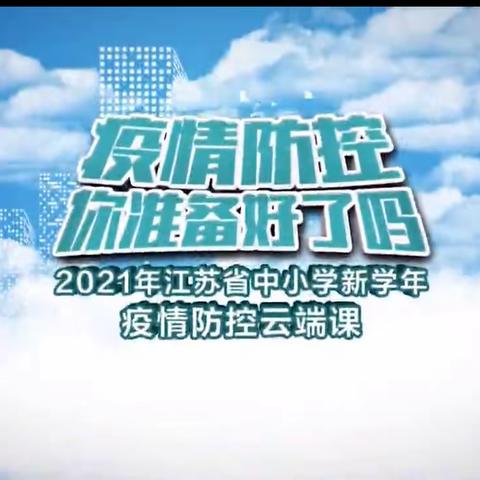 疫情防控
你准备好了吗
2021年江苏省中小学新学年
疫情防控云端课